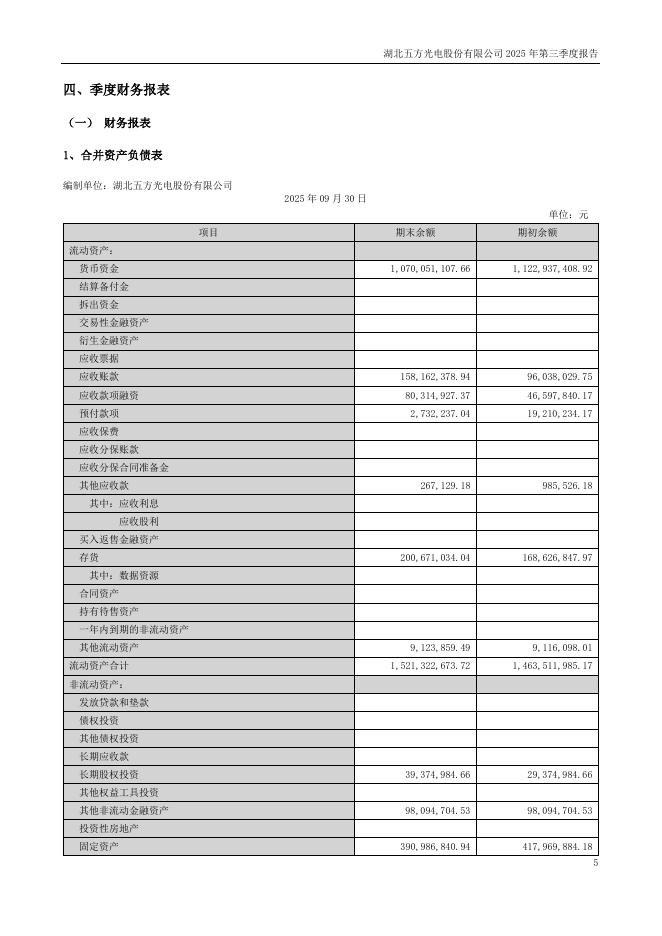 湖北五方光电股份有限公司 2025 年第三季度报告

四、季度财务报表

（一） 财务报表

1、合并资产负债表

编制单位：湖北五方光电股份有限公司

2025 年 09 月 30 日

单位：元

| 项目 | 期末余额 | 期初余额 |
|---|---|---|
| 流动资产： | | |
| 货币资金 | 1,070,051,107.66 | 1,122,937,408.92 |
| 结算备付金 | | |
| 拆出资金 | | |
| 交易性金融资产 | | |
| 衍生金融资产 | | |
| 应收票据 | | |
| 应收账款 | 158,162,378.94 | 96,038,029.75 |
| 应收款项融资 | 80,314,927.37 | 46,597,840.17 |
| 预付款项 | 2,732,237.04 | 19,210,234.17 |
| 应收保费 | | |
| 应收分保账款 | | |
| 应收分保合同准备金 | | |
| 其他应收款 | 267,129.18 | 985,526.18 |
| 其中：应收利息 | | |
| 应收股利 | | |
| 买入返售金融资产 | | |
| 存货 | 200,671,034.04 | 168,626,847.97 |
| 其中：数据资源 | | |
| 合同资产 | | |
| 持有待售资产 | | |
| 一年内到期的非流动资产 | | |
| 其他流动资产 | 9,123,859.49 | 9,116,098.01 |
| 流动资产合计 | 1,521,322,673.72 | 1,463,511,985.17 |
| 非流动资产： | | |
| 发放贷款和垫款 | | |
| 债权投资 | | |
| 其他债权投资 | | |
| 长期应收款 | | |
| 长期股权投资 | 39,374,984.66 | 29,374,984.66 |
| 其他权益工具投资 | | |
| 其他非流动金融资产 | 98,094,704.53 | 98,094,704.53 |
| 投资性房地产 | | |
| 固定资产 | 390,986,840.94 | 417,969,884.18 |

5